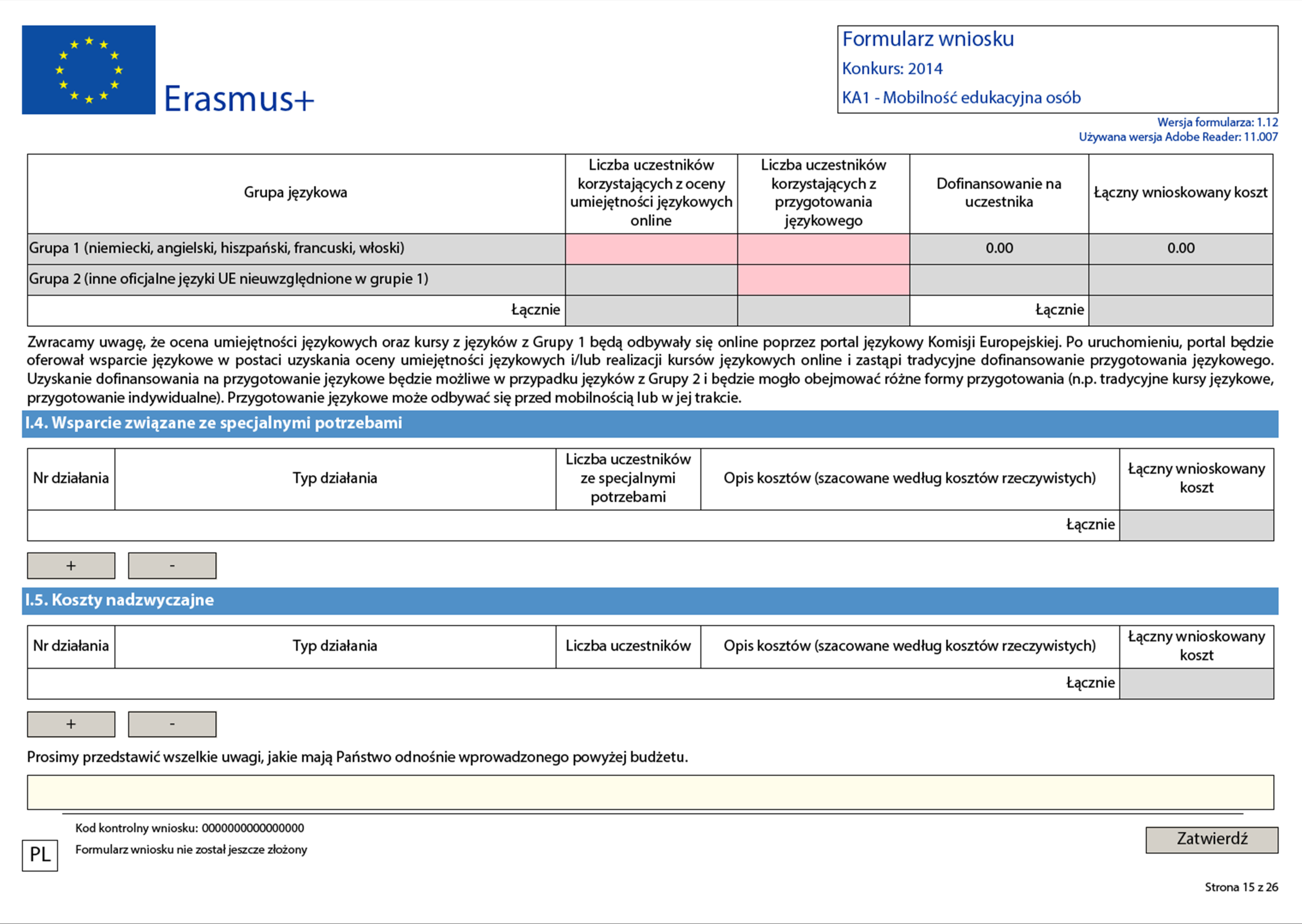 Erasmus+

Formularz wniosku
Konkurs: 2014
KA1 - Mobilność edukacyjna osób

Wersja formularza: 1.12
Używana wersja Adobe Reader: 11.007

| Grupa językowa | Liczba uczestników korzystających z oceny umiejętności językowych online | Liczba uczestników korzystających z przygotowania językowego | Dofinansowanie na uczestnika | Łączny wnioskowany koszt |
|---|---|---|---|---|
| Grupa 1 (niemiecki, angielski, hiszpański, francuski, włoski) | | | 0.00 | 0.00 |
| Grupa 2 (inne oficjalne języki UE nieuwzględnione w grupie 1) | | | | |
| Łącznie | | | Łącznie | |

Zwracamy uwagę, że ocena umiejętności językowych oraz kursy z języków z Grupy 1 będą odbywały się online poprzez portal językowy Komisji Europejskiej. Po uruchomieniu, portal będzie oferował wsparcie językowe w postaci uzyskania oceny umiejętności językowych i/lub realizacji kursów językowych online i zastąpi tradycyjne dofinansowanie przygotowania językowego. Uzyskanie dofinansowania na przygotowanie językowe będzie możliwe w przypadku języków z Grupy 2 i będzie mogło obejmować różne formy przygotowania (n.p. tradycyjne kursy językowe, przygotowanie indywidualne). Przygotowanie językowe może odbywać się przed mobilnością lub w jej trakcie.

I.4. Wsparcie związane ze specjalnymi potrzebami

| Nr działania | Typ działania | Liczba uczestników ze specjalnymi potrzebami | Opis kosztów (szacowane według kosztów rzeczywistych) | Łączny wnioskowany koszt |
|---|---|---|---|---|
| | | | Łącznie | |

+ -

I.5. Koszty nadzwyczajne

| Nr działania | Typ działania | Liczba uczestników | Opis kosztów (szacowane według kosztów rzeczywistych) | Łączny wnioskowany koszt |
|---|---|---|---|---|
| | | | Łącznie | |

+ -

Prosimy przedstawić wszelkie uwagi, jakie mają Państwo odnośnie wprowadzonego powyżej budżetu.

PL
Kod kontrolny wniosku: 0000000000000000
Formularz wniosku nie został jeszcze złożony

Zatwierdź

Strona 15 z 26